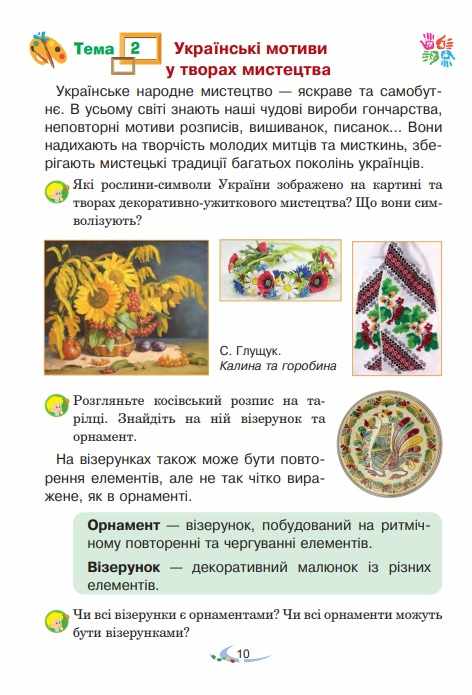 Тема 2 Українські мотиви у творах мистецтва

Українське народне мистецтво — яскраве та самобутнє. В усьому світі знають наші чудові вироби гончарства, неповторні мотиви розписів, вишиванок, писанок... Вони надихають на творчість молодих митців та мисткинь, зберігають мистецькі традиції багатьох поколінь українців.

Які рослини-символи України зображено на картині та творах декоративно-ужиткового мистецтва? Що вони символізують?

С. Глущук.
Калина та горобина

Розгляньте косівський розпис на тарілці. Знайдіть на ній візерунок та орнамент.

На візерунках також може бути повторення елементів, але не так чітко виражене, як в орнаменті.

Орнамент — візерунок, побудований на ритмічному повторенні та чергуванні елементів.

Візерунок — декоративний малюнок із різних елементів.

Чи всі візерунки є орнаментами? Чи всі орнаменти можуть бути візерунками?

10